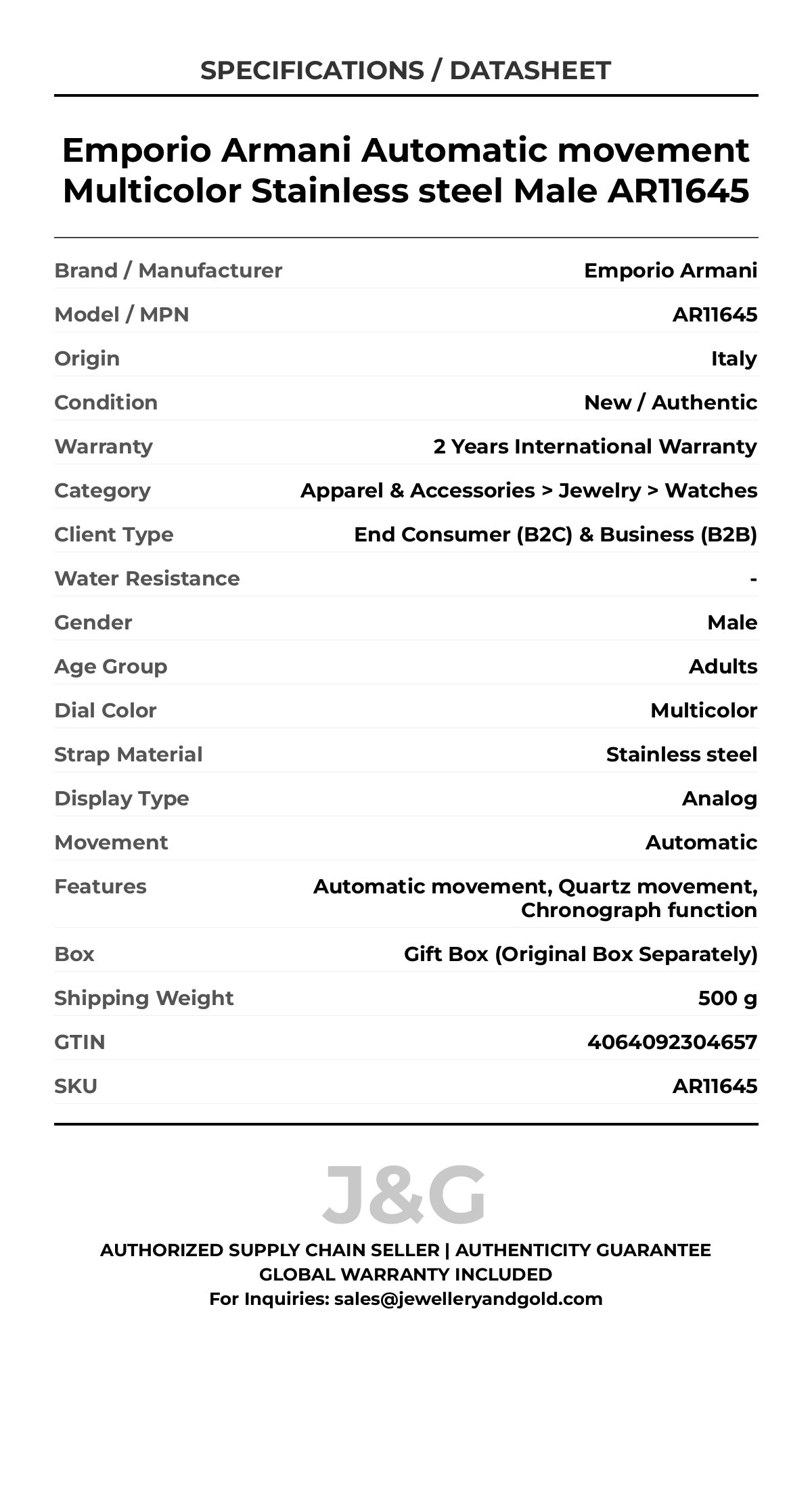 SPECIFICATIONS / DATASHEET

Emporio Armani Automatic movement Multicolor Stainless steel Male AR11645

| | |
|---|---|
| Brand / Manufacturer | Emporio Armani |
| Model / MPN | AR11645 |
| Origin | Italy |
| Condition | New / Authentic |
| Warranty | 2 Years International Warranty |
| Category | Apparel & Accessories > Jewelry > Watches |
| Client Type | End Consumer (B2C) & Business (B2B) |
| Water Resistance | - |
| Gender | Male |
| Age Group | Adults |
| Dial Color | Multicolor |
| Strap Material | Stainless steel |
| Display Type | Analog |
| Movement | Automatic |
| Features | Automatic movement, Quartz movement, Chronograph function |
| Box | Gift Box (Original Box Separately) |
| Shipping Weight | 500 g |
| GTIN | 4064092304657 |
| SKU | AR11645 |

J&G

AUTHORIZED SUPPLY CHAIN SELLER | AUTHENTICITY GUARANTEE
GLOBAL WARRANTY INCLUDED
For Inquiries: sales@jewelleryandgold.com